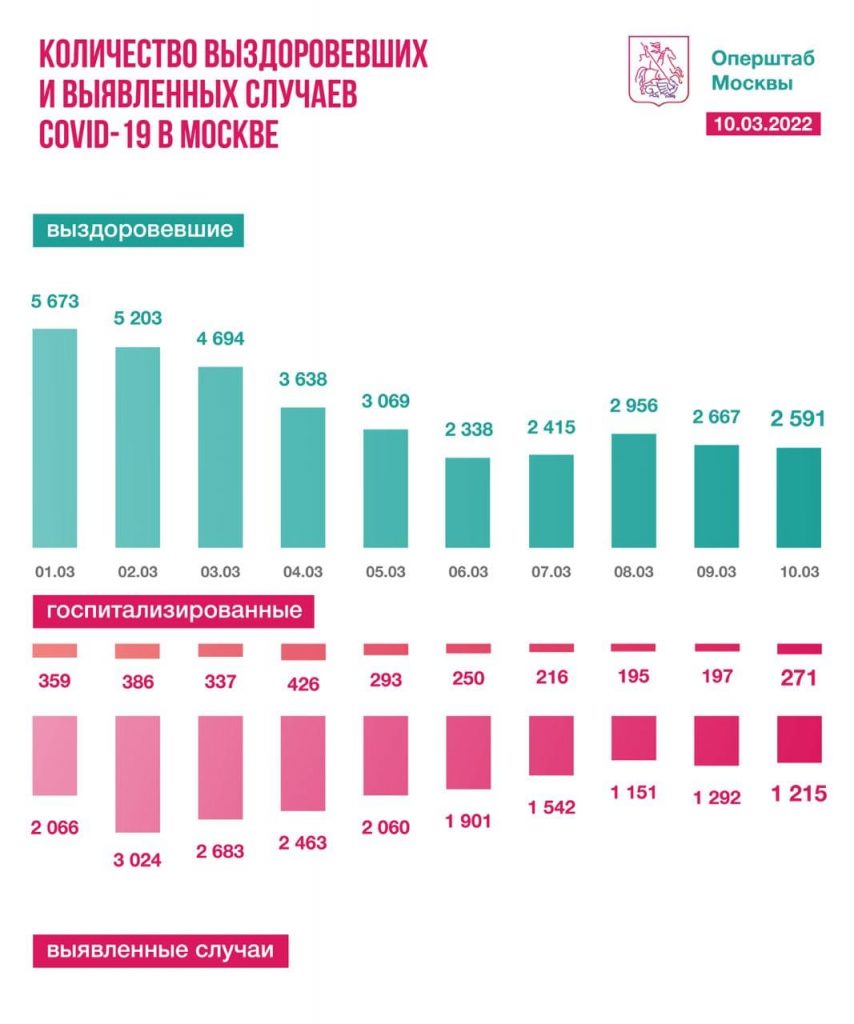 КОЛИЧЕСТВО ВЫЗДОРОВЕВШИХ И ВЫЯВЛЕННЫХ СЛУЧАЕВ COVID-19 В МОСКВЕ

Оперштаб Москвы

10.03.2022

выздоровевшие

5 673
5 203
4 694
3 638
3 069
2 338
2 415
2 956
2 667
2 591

01.03
02.03
03.03
04.03
05.03
06.03
07.03
08.03
09.03
10.03

госпитализированные

359
386
337
426
293
250
216
195
197
271

2 066
3 024
2 683
2 463
2 060
1 901
1 542
1 151
1 292
1 215

выявленные случаи